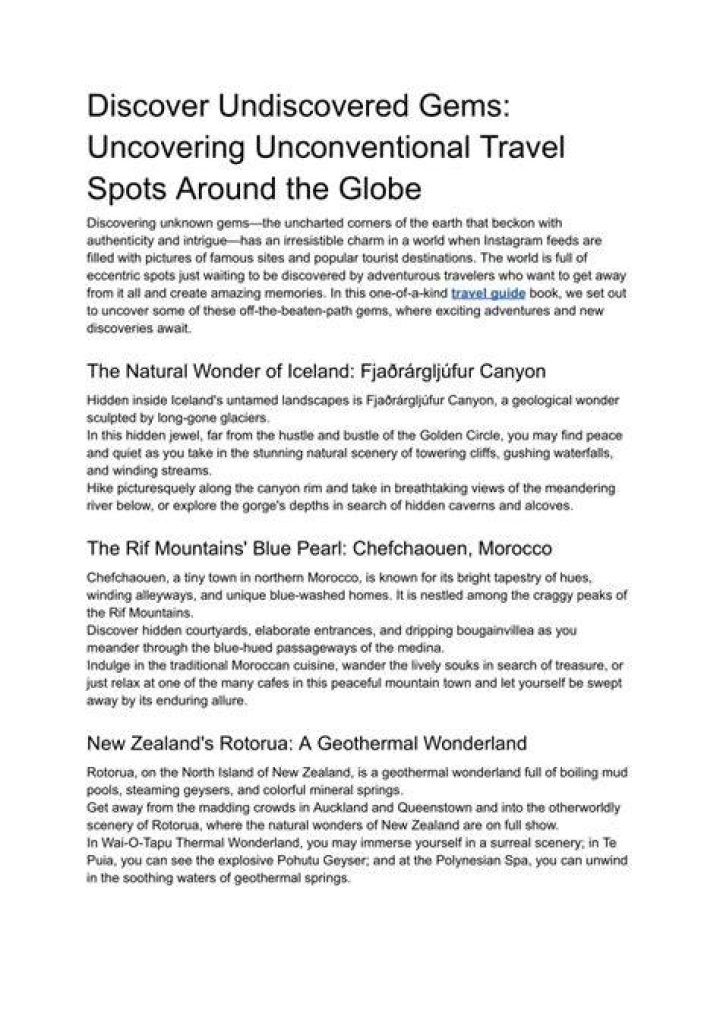 Discover Undiscovered Gems: Uncovering Unconventional Travel Spots Around the Globe

Discovering unknown gems—the uncharted corners of the earth that beckon with authenticity and intrigue—has an irresistible charm in a world when Instagram feeds are filled with pictures of famous sites and popular tourist destinations. The world is full of eccentric spots just waiting to be discovered by adventurous travelers who want to get away from it all and create amazing memories. In this one-of-a-kind travel guide book, we set out to uncover some of these off-the-beaten-path gems, where exciting adventures and new discoveries await.

The Natural Wonder of Iceland: Fjaðrárgljúfur Canyon

Hidden inside Iceland's untamed landscapes is Fjaðrárgljúfur Canyon, a geological wonder sculpted by long-gone glaciers.

In this hidden jewel, far from the hustle and bustle of the Golden Circle, you may find peace and quiet as you take in the stunning natural scenery of towering cliffs, gushing waterfalls, and winding streams.

Hike picturesquely along the canyon rim and take in breathtaking views of the meandering river below, or explore the gorge's depths in search of hidden caverns and alcoves.

The Rif Mountains' Blue Pearl: Chefchaouen, Morocco

Chefchaouen, a tiny town in northern Morocco, is known for its bright tapestry of hues, winding alleyways, and unique blue-washed homes. It is nestled among the craggy peaks of the Rif Mountains.

Discover hidden courtyards, elaborate entrances, and dripping bougainvillea as you meander through the blue-hued passageways of the medina.

Indulge in the traditional Moroccan cuisine, wander the lively souks in search of treasure, or just relax at one of the many cafes in this peaceful mountain town and let yourself be swept away by its enduring allure.

New Zealand's Rotorua: A Geothermal Wonderland

Rotorua, on the North Island of New Zealand, is a geothermal wonderland full of boiling mud pools, steaming geysers, and colorful mineral springs.

Get away from the madding crowds in Auckland and Queenstown and into the otherworldly scenery of Rotorua, where the natural wonders of New Zealand are on full show.

In Wai-O-Tapu Thermal Wonderland, you may immerse yourself in a surreal scenery; in Te Puia, you can see the explosive Pohutu Geyser; and at the Polynesian Spa, you can unwind in the soothing waters of geothermal springs.